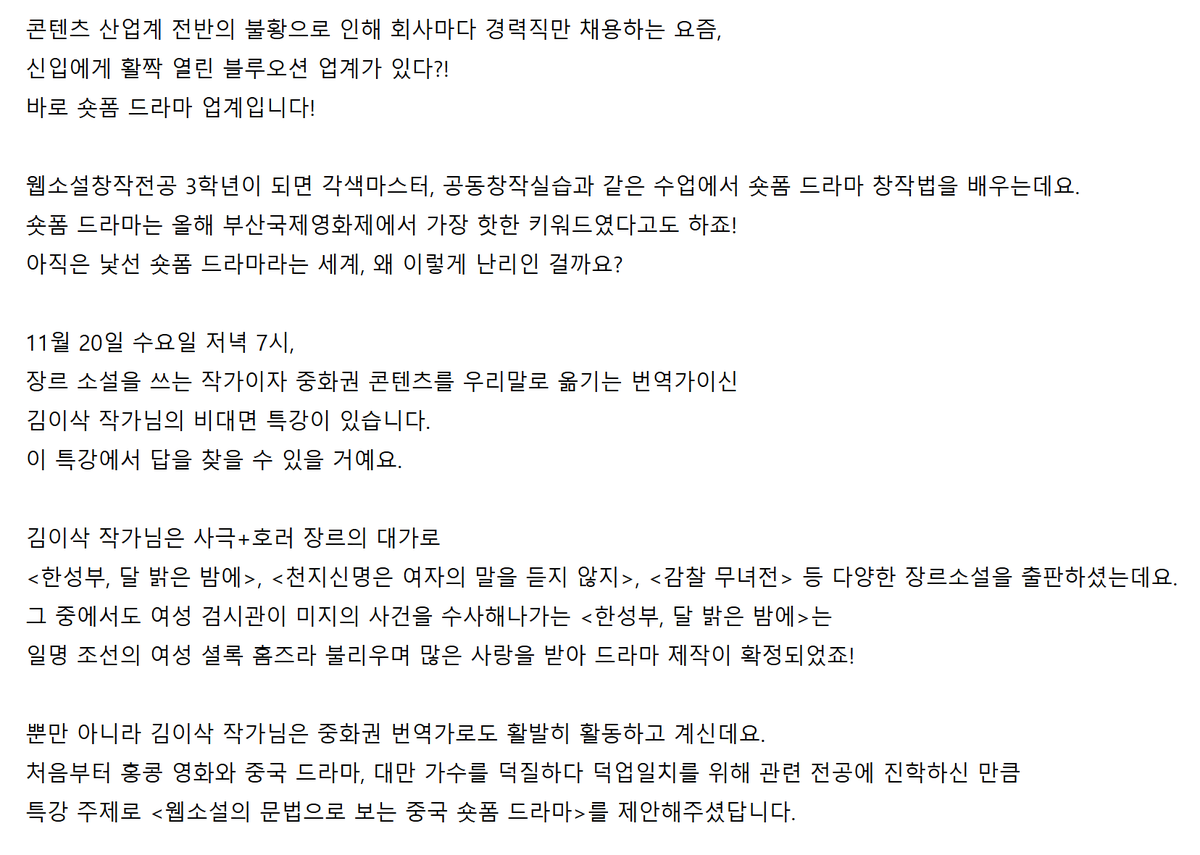 콘텐츠 산업계 전반의 불황으로 인해 회사마다 경력직만 채용하는 요즘,
신입에게 활짝 열린 블루오션 업계가 있다?!
바로 숏폼 드라마 업계입니다!

웹소설창작전공 3학년이 되면 각색마스터, 공동창작실습과 같은 수업에서 숏폼 드라마 창작법을 배우는데요.
숏폼 드라마는 올해 부산국제영화제에서 가장 핫한 키워드였다고도 하죠!
아직은 낯선 숏폼 드라마라는 세계, 왜 이렇게 난리인 걸까요?

11월 20일 수요일 저녁 7시,
장르 소설을 쓰는 작가이자 중화권 콘텐츠를 우리말로 옮기는 번역가이신
김이삭 작가님의 비대면 특강이 있습니다.
이 특강에서 답을 찾을 수 있을 거예요.

김이삭 작가님은 사극+호러 장르의 대가로
<한성부, 달 밝은 밤에>, <천지신명은 여자의 말을 듣지 않지>, <감찰 무녀전> 등 다양한 장르소설을 출판하셨는데요.
그 중에서도 여성 검시관이 미지의 사건을 수사해나가는 <한성부, 달 밝은 밤에>는
일명 조선의 여성 셜록 홈즈라 불리우며 많은 사랑을 받아 드라마 제작이 확정되었죠!

뿐만 아니라 김이삭 작가님은 중화권 번역가로도 활발히 활동하고 계신데요.
처음부터 홍콩 영화와 중국 드라마, 대만 가수를 덕질하다 덕업일치를 위해 관련 전공에 진학하신 만큼
특강 주제로 <웹소설의 문법으로 보는 중국 숏폼 드라마>를 제안해주셨답니다.